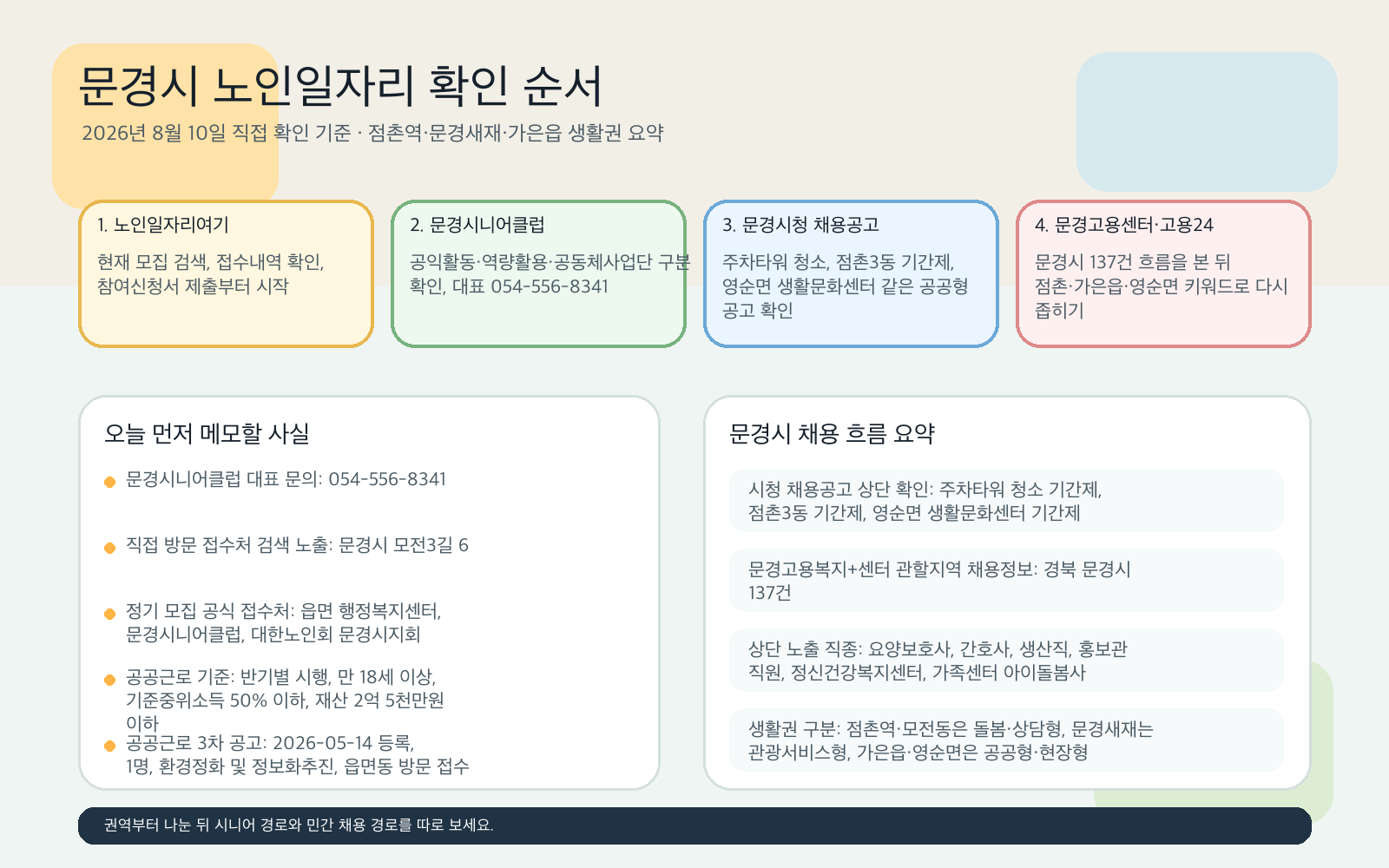 문경시 노인일자리 확인 순서

2026년 8월 10일 직접 확인 기준 · 점촌역·문경새재·가은읍 생활권 요약

1. 노인일자리여기

현재 모집 검색, 접수내역 확인, 참여신청서 제출부터 시작

2. 문경시니어클럽

공익활동·역량활용·공동체사업단 구분 확인, 대표 054-556-8341

3. 문경시청 채용공고

주차타워 청소, 점촌3동 기간제, 영순면 생활문화센터 같은 공공형 공고 확인

4. 문경고용센터·고용24

문경시 137건 흐름을 본 뒤 점촌·가은읍·영순면 키워드로 다시 좁히기

오늘 먼저 메모할 사실

문경시니어클럽 대표 문의: 054-556-8341

직접 방문 접수처 검색 노출: 문경시 모전3길 6

정기 모집 공식 접수처: 읍면 행정복지센터, 문경시니어클럽, 대한노인회 문경시지회

공공근로 기준: 반기별 시행, 만 18세 이상, 기준중위소득 50% 이하, 재산 2억 5천만원 이하

공공근로 3차 공고: 2026-05-14 등록, 1명, 환경정화 및 정보화추진, 읍면동 방문 접수

문경시 채용 흐름 요약

시청 채용공고 상단 확인: 주차타워 청소 기간제, 점촌3동 기간제, 영순면 생활문화센터 기간제

문경고용복지+센터 관할지역 채용정보: 경북 문경시 137건

상단 노출 직종: 요양보호사, 간호사, 생산직, 홍보관 직원, 정신건강복지센터, 가족센터 아이돌봄사

생활권 구분: 점촌역·모전동은 돌봄·상담형, 문경새재는 관광서비스형, 가은읍·영순면은 공공형·현장형

권역부터 나눈 뒤 시니어 경로와 민간 채용 경로를 따로 보세요.